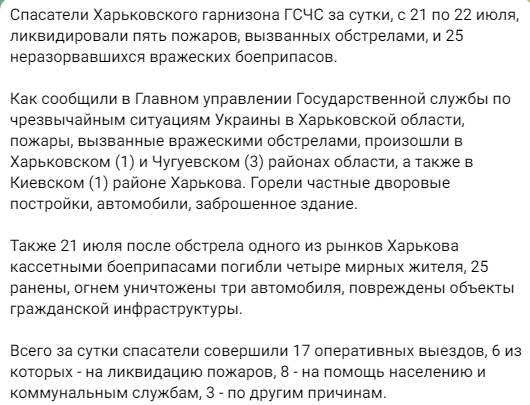 Спасатели Харьковского гарнизона ГСЧС за сутки, с 21 по 22 июля, ликвидировали пять пожаров, вызванных обстрелами, и 25 неразорвавшихся вражеских боеприпасов.

Как сообщили в Главном управлении Государственной службы по чрезвычайным ситуациям Украины в Харьковской области, пожары, вызванные вражескими обстрелами, произошли в Харьковском (1) и Чугуевском (3) районах области, а также в Киевском (1) районе Харькова. Горели частные дворовые постройки, автомобили, заброшенное здание.

Также 21 июля после обстрела одного из рынков Харькова кассетными боеприпасами погибли четыре мирных жителя, 25 ранены, огнем уничтожены три автомобиля, повреждены объекты гражданской инфраструктуры.

Всего за сутки спасатели совершили 17 оперативных выездов, 6 из которых - на ликвидацию пожаров, 8 - на помощь населению и коммунальным службам, 3 - по другим причинам.